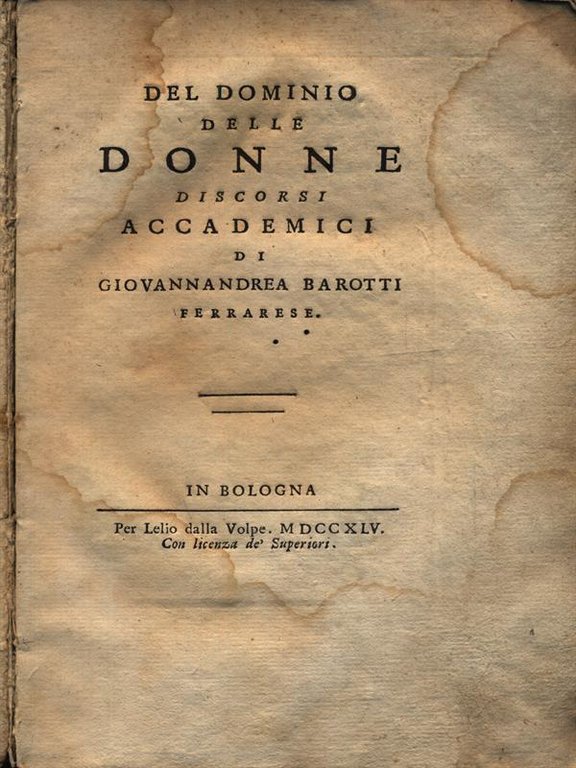 DEL DOMINIO
DELLE
DONNE
DISCORSI
ACCADEMICI
DI
GIOVANNANDREA BAROTTI
FERRARESE.

IN BOLOGNA

Per Lelio dalla Volpe. MDCCXLV.
Con licenza de' Superiori.